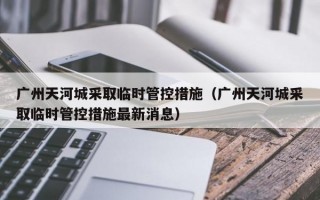 广州天河城采取临时管控措施（广州天河城采取临时管控措施最新消息）